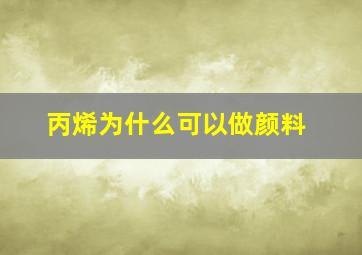 丙烯为什么可以做颜料